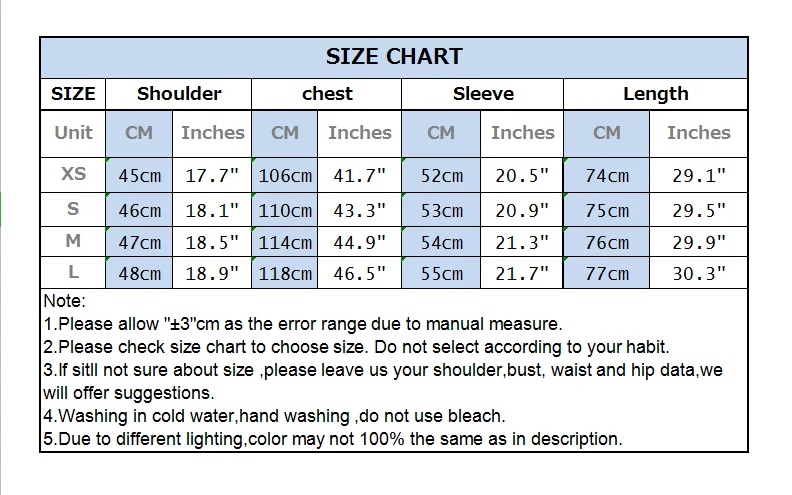 SIZE CHART

| SIZE | Shoulder | | chest | | Sleeve | | Length | |
|---|---|---|---|---|---|---|---|---|
| Unit | CM | Inches | CM | Inches | CM | Inches | CM | Inches |
| XS | 45cm | 17.7" | 106cm | 41.7" | 52cm | 20.5" | 74cm | 29.1" |
| S | 46cm | 18.1" | 110cm | 43.3" | 53cm | 20.9" | 75cm | 29.5" |
| M | 47cm | 18.5" | 114cm | 44.9" | 54cm | 21.3" | 76cm | 29.9" |
| L | 48cm | 18.9" | 118cm | 46.5" | 55cm | 21.7" | 77cm | 30.3" |

Note:
1.Please allow "±3"cm as the error range due to manual measure.
2.Please check size chart to choose size. Do not select according to your habit.
3.If sitll not sure about size ,please leave us your shoulder,bust, waist and hip data,we will offer suggestions.
4.Washing in cold water,hand washing ,do not use bleach.
5.Due to different lighting,color may not 100% the same as in description.